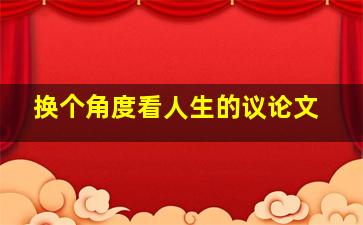 换个角度看人生的议论文